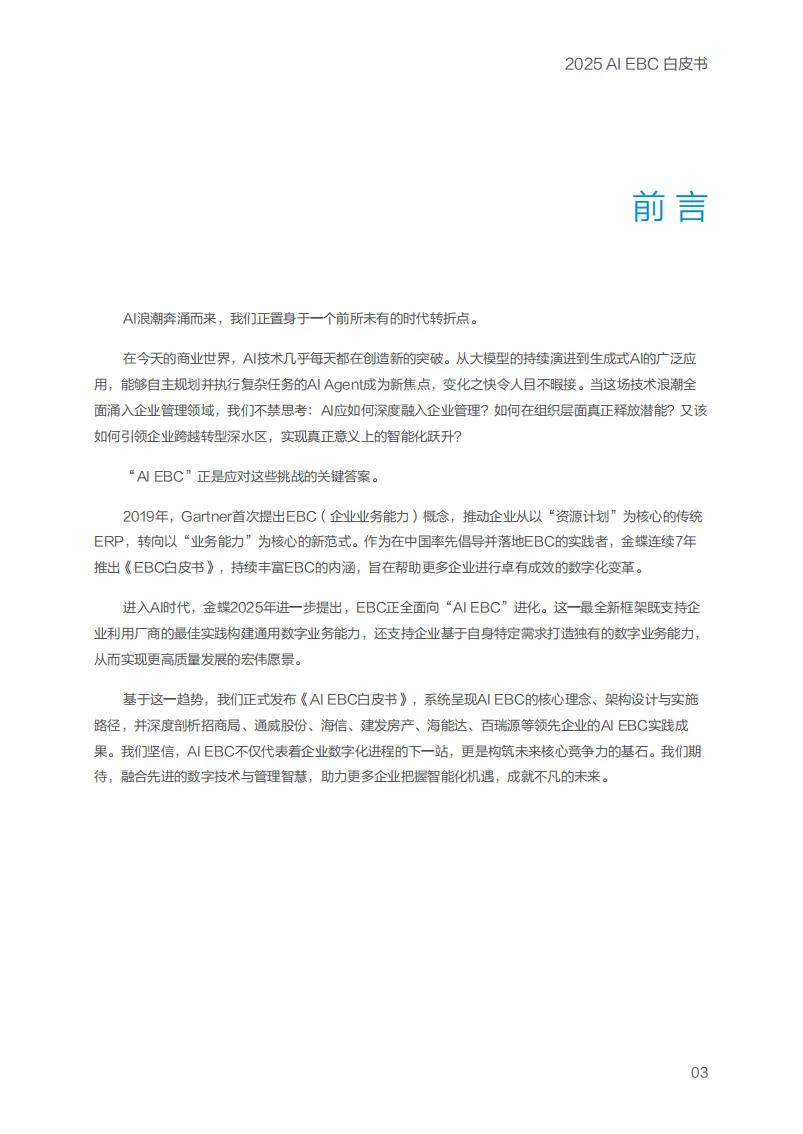 2025 AI EBC 白皮书

前言

AI浪潮奔涌而来，我们正置身于一个前所未有的时代转折点。

在今天的商业世界，AI技术几乎每天都在创造新的突破。从大模型的持续演进到生成式AI的广泛应用，能够自主规划并执行复杂任务的AI Agent成为新焦点，变化之快令人目不暇接。当这场技术浪潮全面涌入企业管理领域，我们不禁思考：AI应如何深度融入企业管理？如何在组织层面真正释放潜能？又该如何引领企业跨越转型深水区，实现真正意义上的智能化跃升？

“AI EBC”正是应对这些挑战的关键答案。

2019年，Gartner首次提出EBC（企业业务能力）概念，推动企业从以“资源计划”为核心的传统ERP，转向以“业务能力”为核心的新范式。作为在中国率先倡导并落地EBC的实践者，金蝶连续7年推出《EBC白皮书》，持续丰富EBC的内涵，旨在帮助更多企业进行卓有成效的数字化变革。

进入AI时代，金蝶2025年进一步提出，EBC正全面向“AI EBC”进化。这一最全新框架既支持企业利用厂商的最佳实践构建通用数字业务能力，还支持企业基于自身特定需求打造独有的数字业务能力，从而实现更高质量发展的宏伟愿景。

基于这一趋势，我们正式发布《AI EBC白皮书》，系统呈现AI EBC的核心理念、架构设计与实施路径，并深度剖析招商局、通威股份、海信、建发房产、海能达、百瑞源等领先企业的AI EBC实践成果。我们坚信，AI EBC不仅代表着企业数字化进程的下一站，更是构筑未来核心竞争力的基石。我们期待，融合先进的数字技术与管理智慧，助力更多企业把握智能化机遇，成就不凡的未来。

03